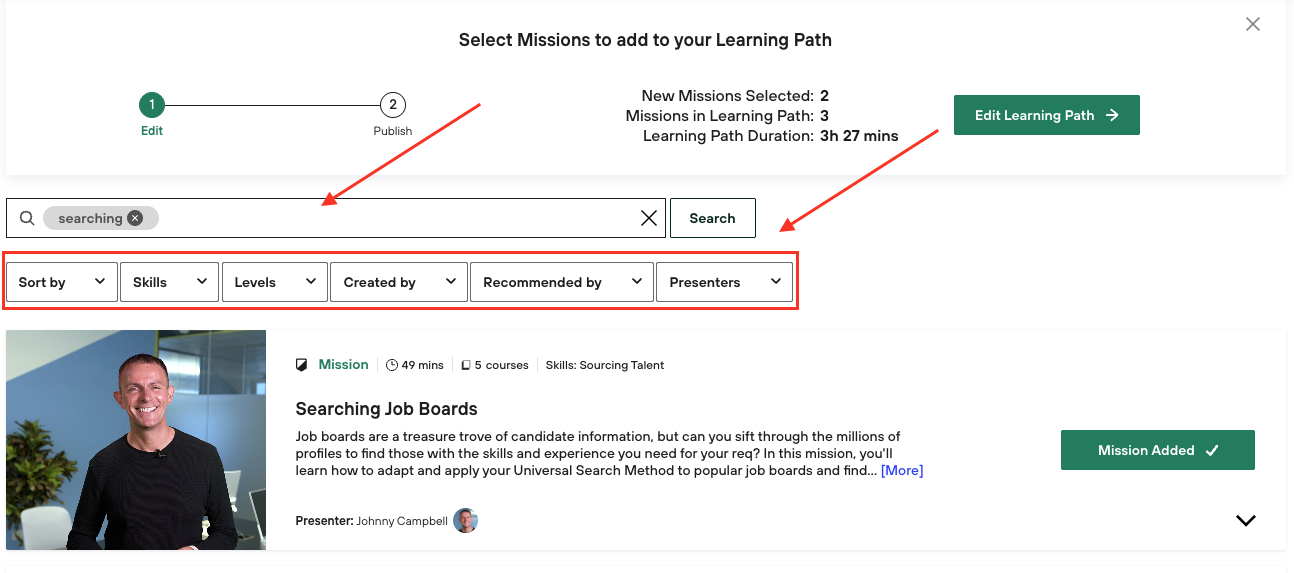 Select Missions to add to your Learning Path

1
Edit

2
Publish

New Missions Selected: 2
Missions in Learning Path: 3
Learning Path Duration: 3h 27 mins

Edit Learning Path →

searching

Search

Sort by
Skills
Levels
Created by
Recommended by
Presenters

Mission | 49 mins | 5 courses | Skills: Sourcing Talent

Searching Job Boards

Job boards are a treasure trove of candidate information, but can you sift through the millions of profiles to find those with the skills and experience you need for your req? In this mission, you'll learn how to adapt and apply your Universal Search Method to popular job boards and find... [More]

Mission Added ✓

Presenter: Johnny Campbell